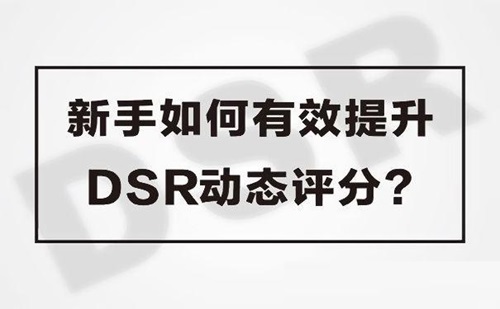 DSR

新手如何有效提升
DSR动态评分？